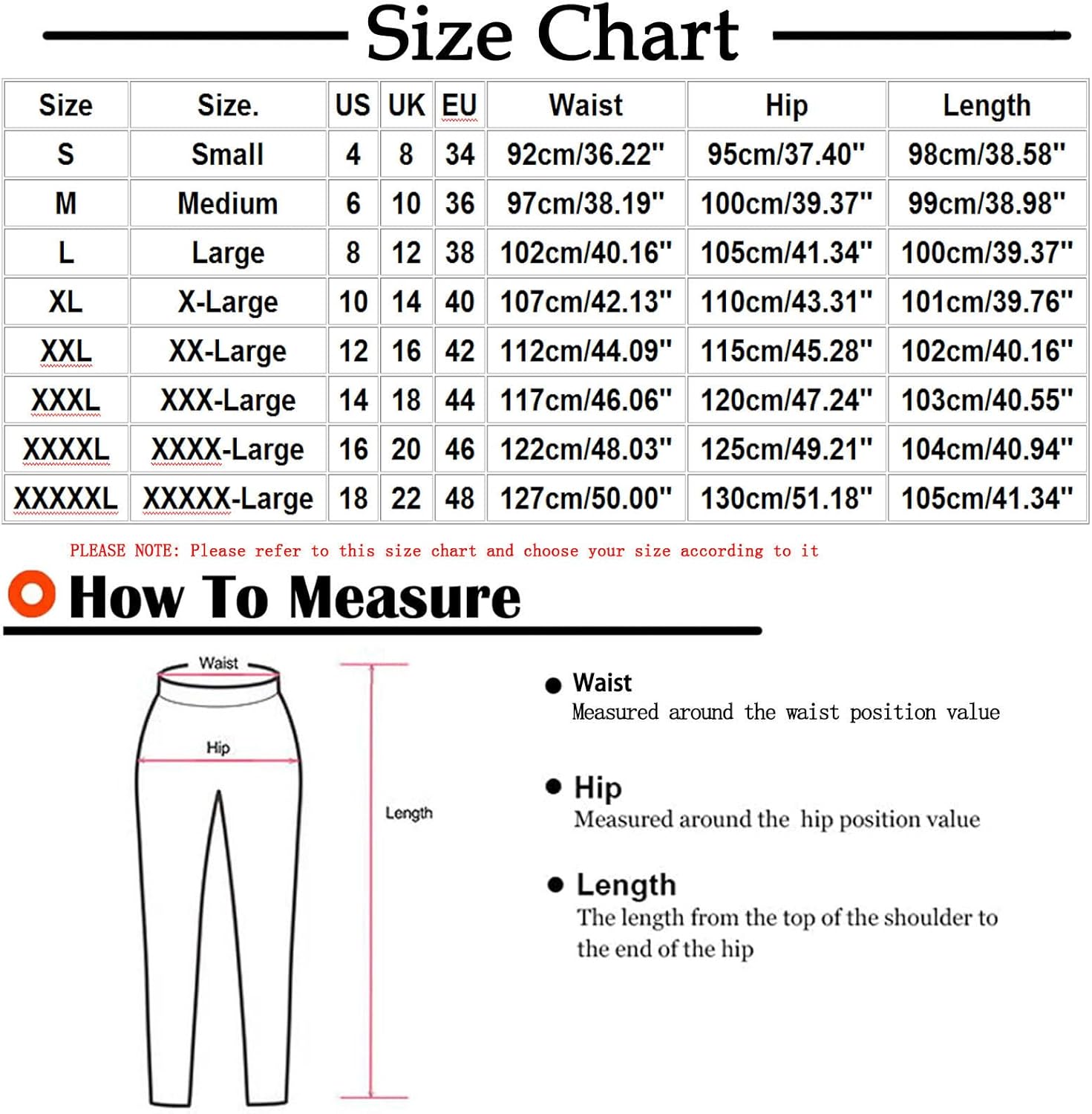 Size Chart

| Size | Size. | US | UK | EU | Waist | Hip | Length |
|---|---|---|---|---|---|---|---|
| S | Small | 4 | 8 | 34 | 92cm/36.22" | 95cm/37.40" | 98cm/38.58" |
| M | Medium | 6 | 10 | 36 | 97cm/38.19" | 100cm/39.37" | 99cm/38.98" |
| L | Large | 8 | 12 | 38 | 102cm/40.16" | 105cm/41.34" | 100cm/39.37" |
| XL | X-Large | 10 | 14 | 40 | 107cm/42.13" | 110cm/43.31" | 101cm/39.76" |
| XXL | XX-Large | 12 | 16 | 42 | 112cm/44.09" | 115cm/45.28" | 102cm/40.16" |
| XXXL | XXX-Large | 14 | 18 | 44 | 117cm/46.06" | 120cm/47.24" | 103cm/40.55" |
| XXXXL | XXXX-Large | 16 | 20 | 46 | 122cm/48.03" | 125cm/49.21" | 104cm/40.94" |
| XXXXXL | XXXXX-Large | 18 | 22 | 48 | 127cm/50.00" | 130cm/51.18" | 105cm/41.34" |

PLEASE NOTE: Please refer to this size chart and choose your size according to it

How To Measure

Waist

Hip

Length

Waist
Measured around the waist position value

Hip
Measured around the hip position value

Length
The length from the top of the shoulder to the end of the hip